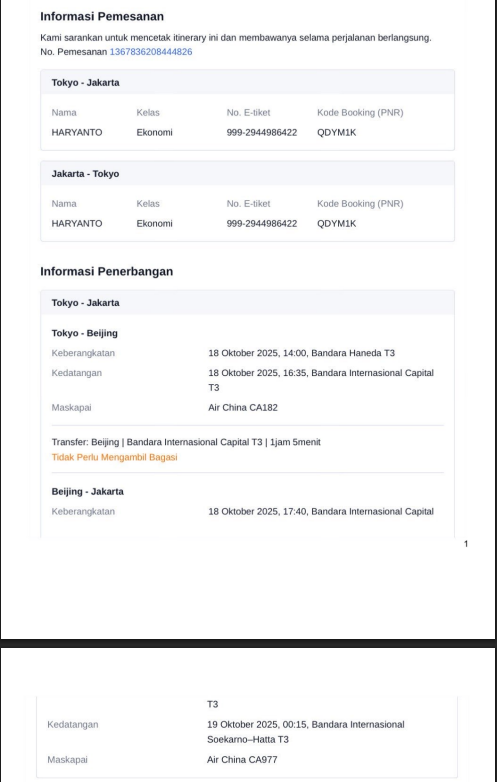 Informasi Pemesanan

Kami sarankan untuk mencetak itinerary ini dan membawanya selama perjalanan berlangsung.
No. Pemesanan 1367836208444826

Tokyo - Jakarta

| Nama | Kelas | No. E-tiket | Kode Booking (PNR) |
|---|---|---|---|
| HARYANTO | Ekonomi | 999-2944986422 | QDYM1K |

Jakarta - Tokyo

| Nama | Kelas | No. E-tiket | Kode Booking (PNR) |
|---|---|---|---|
| HARYANTO | Ekonomi | 999-2944986422 | QDYM1K |

Informasi Penerbangan

Tokyo - Jakarta

Tokyo - Beijing

Keberangkatan 18 Oktober 2025, 14:00, Bandara Haneda T3

Kedatangan 18 Oktober 2025, 16:35, Bandara Internasional Capital T3

Maskapai Air China CA182

Transfer: Beijing | Bandara Internasional Capital T3 | 1jam 5menit
Tidak Perlu Mengambil Bagasi

Beijing - Jakarta

Keberangkatan 18 Oktober 2025, 17:40, Bandara Internasional Capital

1

T3

Kedatangan 19 Oktober 2025, 00:15, Bandara Internasional Soekarno–Hatta T3

Maskapai Air China CA977